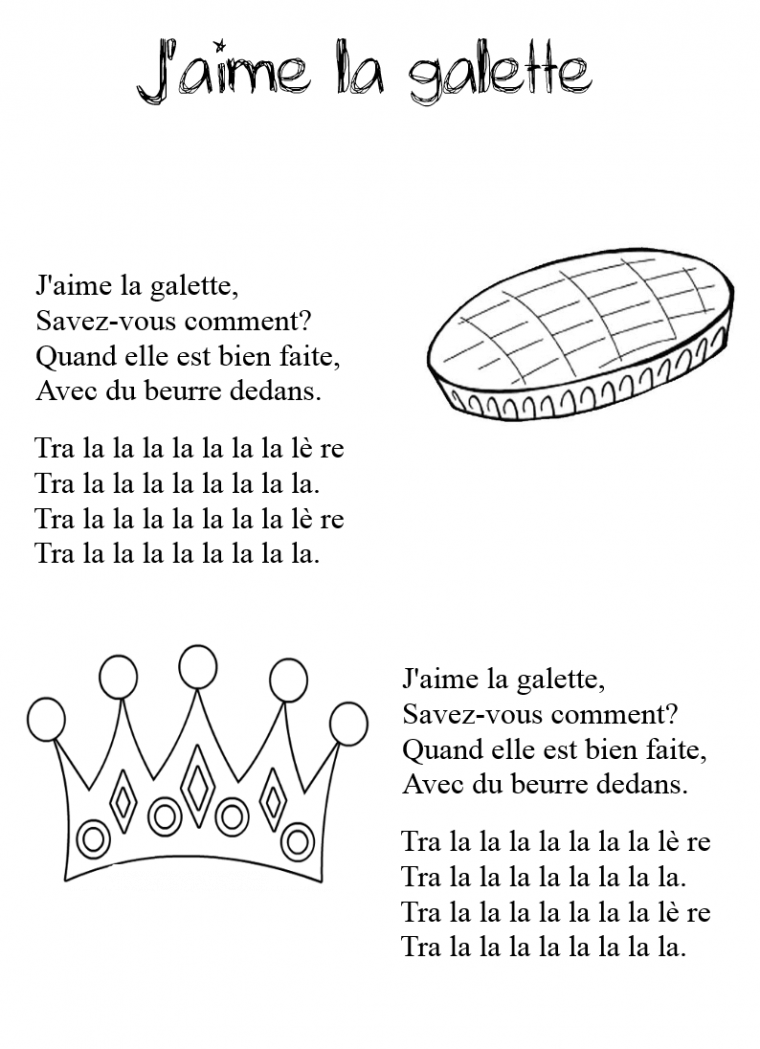 J'aime la galette

J'aime la galette,
Savez-vous comment?
Quand elle est bien faite,
Avec du beurre dedans.

Tra la la la la la la la lè re
Tra la la la la la la la la.
Tra la la la la la la la lè re
Tra la la la la la la la la.

J'aime la galette,
Savez-vous comment?
Quand elle est bien faite,
Avec du beurre dedans.

Tra la la la la la la la lè re
Tra la la la la la la la la.
Tra la la la la la la la lè re
Tra la la la la la la la la.